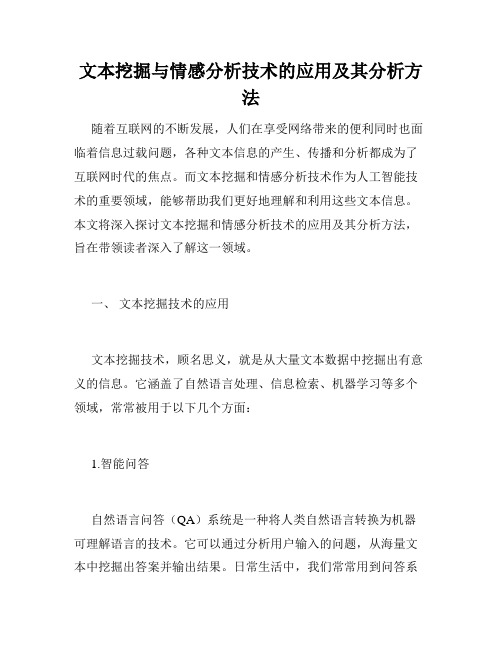 文本挖掘与情感分析技术的应用及其分析方法

随着互联网的不断发展，人们在享受网络带来的便利同时也面临着信息过载问题，各种文本信息的产生、传播和分析都成为了互联网时代的焦点。而文本挖掘和情感分析技术作为人工智能技术的重要领域，能够帮助我们更好地理解和利用这些文本信息。本文将深入探讨文本挖掘和情感分析技术的应用及其分析方法，旨在带领读者深入了解这一领域。

一、 文本挖掘技术的应用

文本挖掘技术，顾名思义，就是从大量文本数据中挖掘出有意义的信息。它涵盖了自然语言处理、信息检索、机器学习等多个领域，常常被用于以下几个方面：

1.智能问答

自然语言问答（QA）系统是一种将人类自然语言转换为机器可理解语言的技术。它可以通过分析用户输入的问题，从海量文本中挖掘出答案并输出结果。日常生活中，我们常常用到问答系